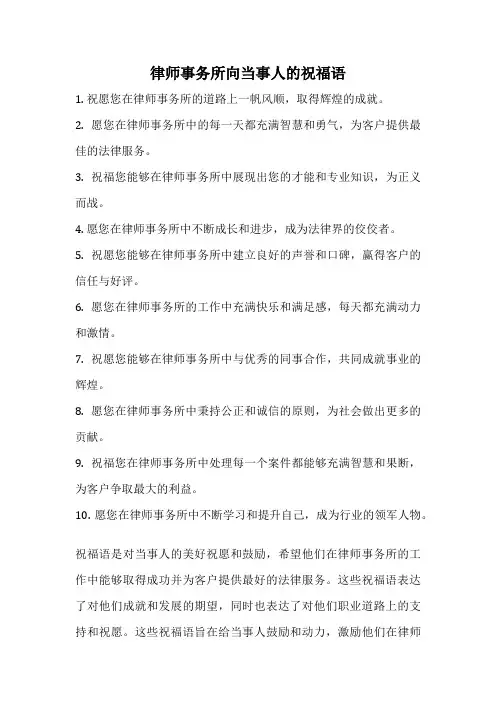 律师事务所向当事人的祝福语

1. 祝愿您在律师事务所的道路上一帆风顺，取得辉煌的成就。

2. 愿您在律师事务所中的每一天都充满智慧和勇气，为客户提供最佳的法律服务。

3. 祝福您能够在律师事务所中展现出您的才能和专业知识，为正义而战。

4. 愿您在律师事务所中不断成长和进步，成为法律界的佼佼者。

5. 祝愿您能够在律师事务所中建立良好的声誉和口碑，赢得客户的信任与好评。

6. 愿您在律师事务所的工作中充满快乐和满足感，每天都充满动力和激情。

7. 祝愿您能够在律师事务所中与优秀的同事合作，共同成就事业的辉煌。

8. 愿您在律师事务所中秉持公正和诚信的原则，为社会做出更多的贡献。

9. 祝福您在律师事务所中处理每一个案件都能够充满智慧和果断，为客户争取最大的利益。

10. 愿您在律师事务所中不断学习和提升自己，成为行业的领军人物。

祝福语是对当事人的美好祝愿和鼓励，希望他们在律师事务所的工作中能够取得成功并为客户提供最好的法律服务。这些祝福语表达了对他们成就和发展的期望，同时也表达了对他们职业道路上的支持和祝愿。这些祝福语旨在给当事人鼓励和动力，激励他们在律师